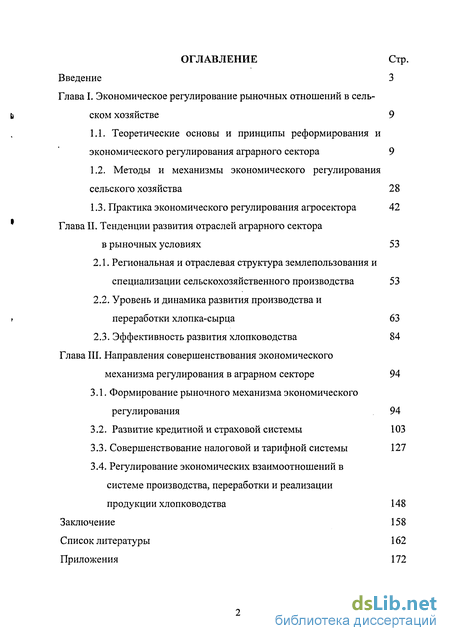 ОГЛАВЛЕНИЕ Стр.

Введение 3

Глава I. Экономическое регулирование рыночных отношений в сельском хозяйстве 9

1.1. Теоретические основы и принципы реформирования и экономического регулирования аграрного сектора 9

1.2. Методы и механизмы экономического регулирования сельского хозяйства 28

1.3. Практика экономического регулирования агросектора 42

Глава II. Тенденции развития отраслей аграрного сектора в рыночных условиях 53

2.1. Региональная и отраслевая структура землепользования и специализации сельскохозяйственного производства 53

2.2. Уровень и динамика развития производства и переработки хлопка-сырца 63

2.3. Эффективность развития хлопководства 84

Глава III. Направления совершенствования экономического механизма регулирования в аграрном секторе 94

3.1. Формирование рыночного механизма экономического регулирования 94

3.2. Развитие кредитиой и страховой системы 103

3.3. Совершенствование налоговой и тарифной системы 127

3.4. Регулирование экономических взаимоотношений в системе производства, переработки и реализации продукции хлопководства 148

Заключение 158

Список литературы 162

Приложения 172

2

dsLib.net
библиотека диссертаций